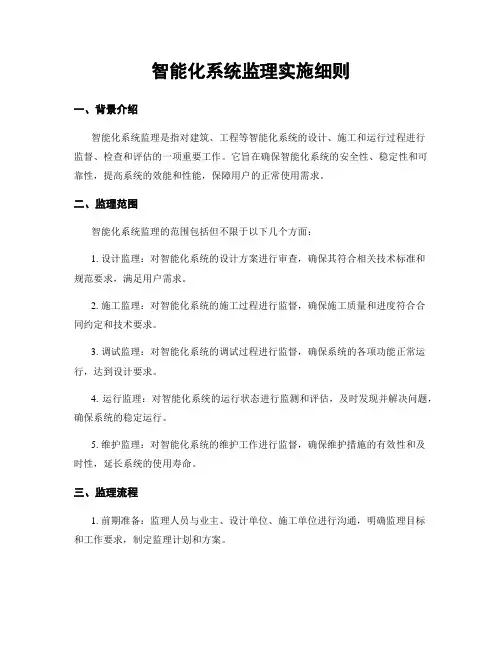 智能化系统监理实施细则

一、背景介绍

智能化系统监理是指对建筑、工程等智能化系统的设计、施工和运行过程进行监督、检查和评估的一项重要工作。它旨在确保智能化系统的安全性、稳定性和可靠性，提高系统的效能和性能，保障用户的正常使用需求。

二、监理范围

智能化系统监理的范围包括但不限于以下几个方面：

1. 设计监理：对智能化系统的设计方案进行审查，确保其符合相关技术标准和规范要求，满足用户需求。

2. 施工监理：对智能化系统的施工过程进行监督，确保施工质量和进度符合合同约定和技术要求。

3. 调试监理：对智能化系统的调试过程进行监督，确保系统的各项功能正常运行，达到设计要求。

4. 运行监理：对智能化系统的运行状态进行监测和评估，及时发现并解决问题，确保系统的稳定运行。

5. 维护监理：对智能化系统的维护工作进行监督，确保维护措施的有效性和及时性，延长系统的使用寿命。

三、监理流程

1. 前期准备：监理人员与业主、设计单位、施工单位进行沟通，明确监理目标和工作要求，制定监理计划和方案。